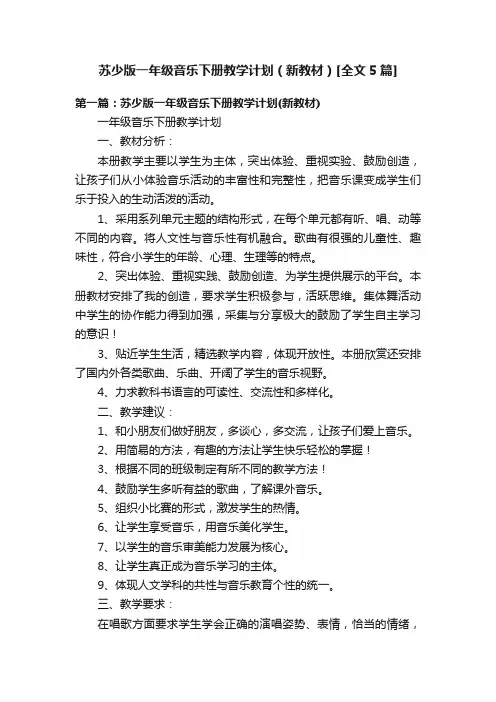 苏少版一年级音乐下册教学计划（新教材）[全文5篇]

第一篇：苏少版一年级音乐下册教学计划(新教材)

一年级音乐下册教学计划

一、教材分析：

本册教学主要以学生为主体，突出体验、重视实验、鼓励创造，让孩子们从小体验音乐活动的丰富性和完整性，把音乐课变成学生们乐于投入的生动活泼的活动。

1、采用系列单元主题的结构形式，在每个单元都有听、唱、动等不同的内容。将人文性与音乐性有机融合。歌曲有很强的儿童性、趣味性，符合小学生的年龄、心理、生理等的特点。

2、突出体验、重视实践、鼓励创造、为学生提供展示的平台。本册教材安排了我的创造，要求学生积极参与，活跃思维。集体舞活动中学生的协作能力得到加强，采集与分享极大的鼓励了学生自主学习的意识！

3、贴近学生生活，精选教学内容，体现开放性。本册欣赏还安排了国内外各类歌曲、乐曲、开阔了学生的音乐视野。

4、力求教科书语言的可读性、交流性和多样化。

二、教学建议：

1、和小朋友们做好朋友，多谈心，多交流，让孩子们爱上音乐。

2、用简易的方法，有趣的方法让学生快乐轻松的掌握！

3、根据不同的班级制定有所不同的教学方法！

4、鼓励学生多听有益的歌曲，了解课外音乐。

5、组织小比赛的形式，激发学生的热情。

6、让学生享受音乐，用音乐美化学生。

7、以学生的音乐审美能力发展为核心。

8、让学生真正成为音乐学习的主体。

9、体现人文学科的共性与音乐教育个性的统一。

三、教学要求：

在唱歌方面要求学生学会正确的演唱姿势、表情，恰当的情绪，